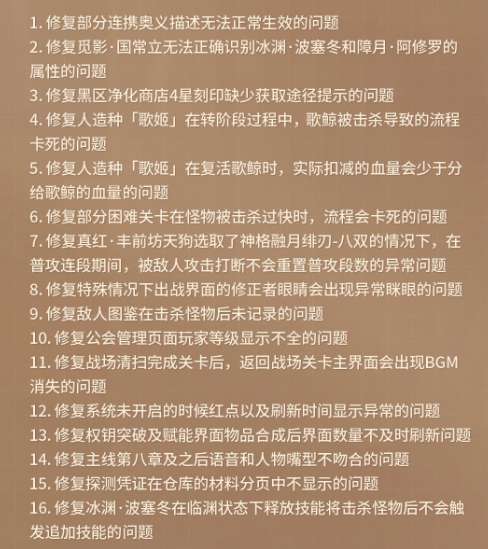 1. 修复部分连携奥义描述无法正常生效的问题
2. 修复觅影·国常立无法正确识别冰渊·波塞冬和障月·阿修罗的属性的问题
3. 修复黑区净化商店4星刻印缺少获取途径提示的问题
4. 修复人造种「歌姬」在转阶段过程中，歌鲸被击杀导致的流程卡死的问题
5. 修复人造种「歌姬」在复活歌鲸时，实际扣减的血量会少于分给歌鲸的血量的问题
6. 修复部分困难关卡在怪物被击杀过快时，流程会卡死的问题
7. 修复真红·丰前坊天狗选取了神格融月绯刃-八双的情况下，在普攻连段期间，被敌人攻击打断不会重置普攻段数的异常问题
8. 修复特殊情况下出战界面的修正者眼睛会出现异常眯眼的问题
9. 修复敌人图鉴在击杀怪物后未记录的问题
10. 修复公会管理页面玩家等级显示不全的问题
11. 修复战场清扫完成关卡后，返回战场关卡主界面会出现BGM消失的问题
12. 修复系统未开启的时候红点以及刷新时间显示异常的问题
13. 修复权钥突破及赋能界面物品合成后界面数量不及时刷新问题
14. 修复主线第八章及之后语音和人物嘴型不吻合的问题
15. 修复探测凭证在仓库的材料分页中不显示的问题
16. 修复冰渊·波塞冬在临渊状态下释放技能将击杀怪物后不会触发追加技能的问题